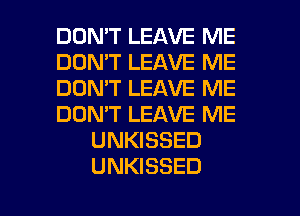 DON'T LEAVE ME
DON'T LEAVE ME
DON'T LEAVE ME
DON'T LEAVE ME
UNKISSED
UNKISSED